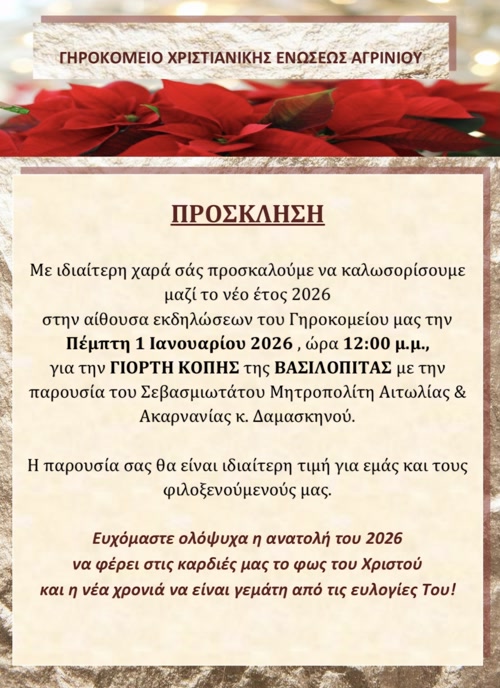 ΓΗΡΟΚΟΜΕΙΟ ΧΡΙΣΤΙΑΝΙΚΗΣ ΕΝΩΣΕΩΣ ΑΓΡΙΝΙΟΥ

ΠΡΟΣΚΛΗΣΗ

Με ιδιαίτερη χαρά σάς προσκαλούμε να καλωσορίσουμε μαζί το νέο έτος 2026 στην αίθουσα εκδηλώσεων του Γηροκομείου μας την Πέμπτη 1 Ιανουαρίου 2026 , ώρα 12:00 μ.μ., για την ΓΙΟΡΤΗ ΚΟΠΗΣ της ΒΑΣΙΛΟΠΙΤΑΣ με την παρουσία του Σεβασμιωτάτου Μητροπολίτη Αιτωλίας & Ακαρνανίας κ. Δαμασκηνού.

Η παρουσία σας θα είναι ιδιαίτερη τιμή για εμάς και τους φιλοξενούμενούς μας.

Ευχόμαστε ολόψυχα η ανατολή του 2026 να φέρει στις καρδιές μας το φως του Χριστού και η νέα χρονιά να είναι γεμάτη από τις ευλογίες Του!